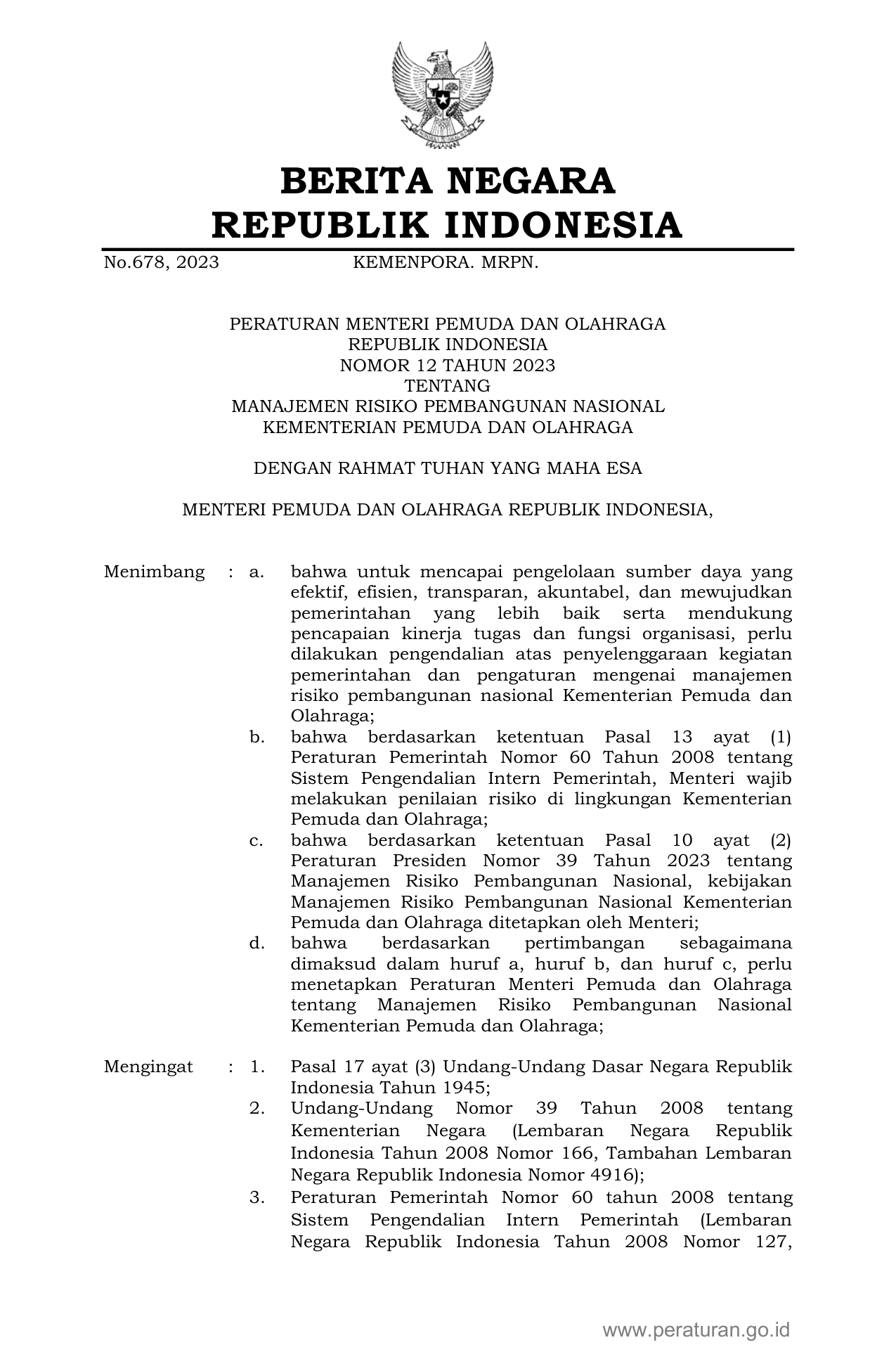 BERITA NEGARA
REPUBLIK INDONESIA

No.678, 2023 KEMENPORA. MRPN.

PERATURAN MENTERI PEMUDA DAN OLAHRAGA
REPUBLIK INDONESIA
NOMOR 12 TAHUN 2023
TENTANG
MANAJEMEN RISIKO PEMBANGUNAN NASIONAL
KEMENTERIAN PEMUDA DAN OLAHRAGA

DENGAN RAHMAT TUHAN YANG MAHA ESA

MENTERI PEMUDA DAN OLAHRAGA REPUBLIK INDONESIA,

Menimbang : a. bahwa untuk mencapai pengelolaan sumber daya yang efektif, efisien, transparan, akuntabel, dan mewujudkan pemerintahan yang lebih baik serta mendukung pencapaian kinerja tugas dan fungsi organisasi, perlu dilakukan pengendalian atas penyelenggaraan kegiatan pemerintahan dan pengaturan mengenai manajemen risiko pembangunan nasional Kementerian Pemuda dan Olahraga;

b. bahwa berdasarkan ketentuan Pasal 13 ayat (1) Peraturan Pemerintah Nomor 60 Tahun 2008 tentang Sistem Pengendalian Intern Pemerintah, Menteri wajib melakukan penilaian risiko di lingkungan Kementerian Pemuda dan Olahraga;

c. bahwa berdasarkan ketentuan Pasal 10 ayat (2) Peraturan Presiden Nomor 39 Tahun 2023 tentang Manajemen Risiko Pembangunan Nasional, kebijakan Manajemen Risiko Pembangunan Nasional Kementerian Pemuda dan Olahraga ditetapkan oleh Menteri;

d. bahwa berdasarkan pertimbangan sebagaimana dimaksud dalam huruf a, huruf b, dan huruf c, perlu menetapkan Peraturan Menteri Pemuda dan Olahraga tentang Manajemen Risiko Pembangunan Nasional Kementerian Pemuda dan Olahraga;

Mengingat : 1. Pasal 17 ayat (3) Undang-Undang Dasar Negara Republik Indonesia Tahun 1945;

2. Undang-Undang Nomor 39 Tahun 2008 tentang Kementerian Negara (Lembaran Negara Republik Indonesia Tahun 2008 Nomor 166, Tambahan Lembaran Negara Republik Indonesia Nomor 4916);

3. Peraturan Pemerintah Nomor 60 tahun 2008 tentang Sistem Pengendalian Intern Pemerintah (Lembaran Negara Republik Indonesia Tahun 2008 Nomor 127,

www.peraturan.go.id